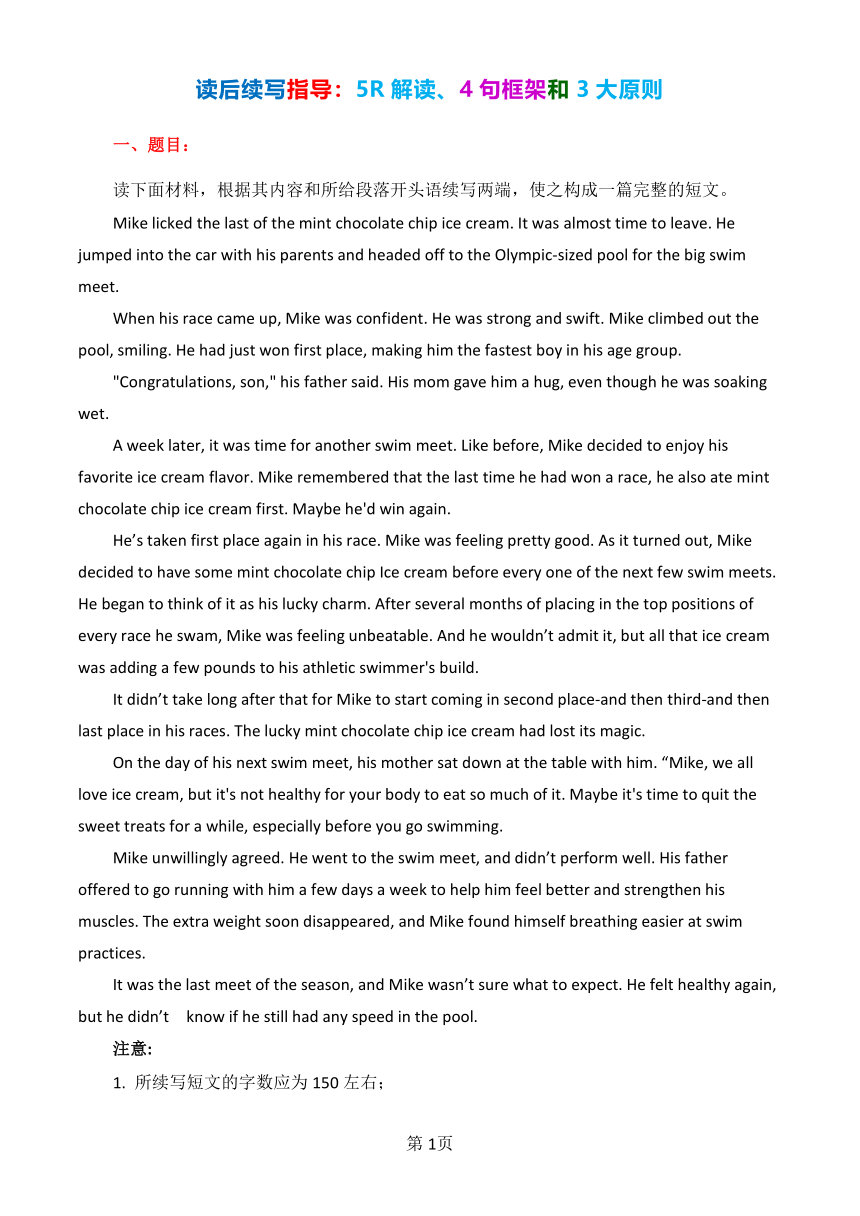 读后续写指导：5R 解读、4 句框架和 3 大原则

一、题目：

读下面材料，根据其内容和所给段落开头语续写两端，使之构成一篇完整的短文。

Mike licked the last of the mint chocolate chip ice cream. It was almost time to leave. He jumped into the car with his parents and headed off to the Olympic-sized pool for the big swim meet.

When his race came up, Mike was confident. He was strong and swift. Mike climbed out the pool, smiling. He had just won first place, making him the fastest boy in his age group.

"Congratulations, son," his father said. His mom gave him a hug, even though he was soaking wet.

A week later, it was time for another swim meet. Like before, Mike decided to enjoy his favorite ice cream flavor. Mike remembered that the last time he had won a race, he also ate mint chocolate chip ice cream first. Maybe he'd win again.

He’s taken first place again in his race. Mike was feeling pretty good. As it turned out, Mike decided to have some mint chocolate chip Ice cream before every one of the next few swim meets. He began to think of it as his lucky charm. After several months of placing in the top positions of every race he swam, Mike was feeling unbeatable. And he wouldn’t admit it, but all that ice cream was adding a few pounds to his athletic swimmer's build.

It didn’t take long after that for Mike to start coming in second place-and then third-and then last place in his races. The lucky mint chocolate chip ice cream had lost its magic.

On the day of his next swim meet, his mother sat down at the table with him. “Mike, we all love ice cream, but it's not healthy for your body to eat so much of it. Maybe it's time to quit the sweet treats for a while, especially before you go swimming.

Mike unwillingly agreed. He went to the swim meet, and didn’t perform well. His father offered to go running with him a few days a week to help him feel better and strengthen his muscles. The extra weight soon disappeared, and Mike found himself breathing easier at swim practices.

It was the last meet of the season, and Mike wasn’t sure what to expect. He felt healthy again, but he didn’t know if he still had any speed in the pool.

注意:

1. 所续写短文的字数应为 150 左右；

第 1页